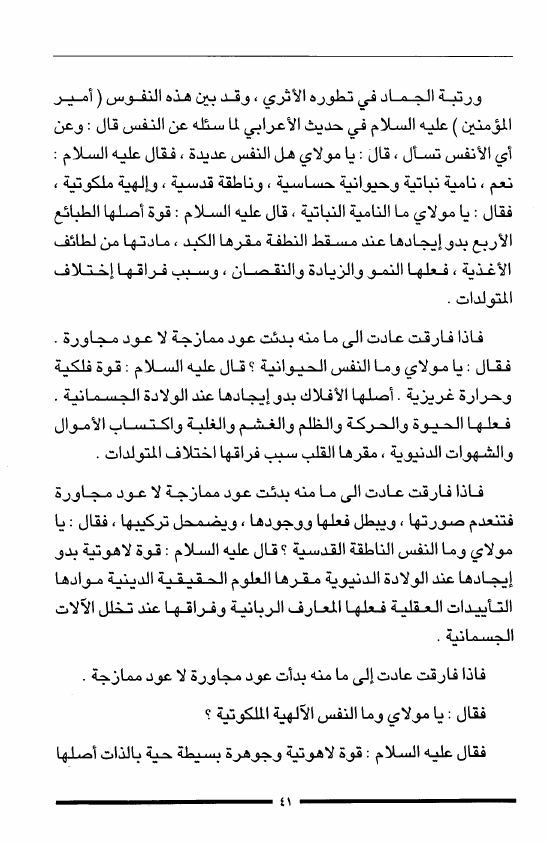 ورتبة الجماد في تطوره الأثري ، وقد بين هذه النفوس ( أمير المؤمنين ) عليه السلام في حديث الأعرابي لما سئله عن النفس قال : وعن أي الأنفس تسأل ، قال : يا مولاي هل النفس عديدة ، فقال عليه السلام : نعم ، نامية نباتية وحيوانية حساسية ، وناطقة قدسية ، وإلهية ملكوتية ، فقال : يا مولاي ما النامية النباتية ، قال عليه السلام : قوة أصلها الطبائع الأربع بدو إيجادها عند مسقط النطفة مقرها الكبد ، مادتها من لطائف الأغذية ، فعلها النمو والزيادة والنقصان ، وسبب فراقها إختلاف المتولدات .

فاذا فارقت عادت الى ما منه بدئت عود ممازجة لا عود مجاورة . فقال : يا مولاي وما النفس الحيوانية ؟ قال عليه السلام : قوة فلكية وحرارة غريزية . أصلها الأفلاك بدو إيجادها عند الولادة الجسمانية . فعلها الحيوة والحركة والظلم والغشم والغلبة واكتساب الأموال والشهوات الدنيوية ، مقرها القلب سبب فراقها اختلاف المتولدات .

فاذا فارقت عادت الى ما منه بدئت عود ممازجة لا عود مجاورة فتنعدم صورتها ، ويبطل فعلها ووجودها ، ويضمحل تركيبها ، فقال : يا مولاي وما النفس الناطقة القدسية ؟ قال عليه السلام : قوة لاهوتية بدو إيجادها عند الولادة الدنيوية مقرها العلوم الحقيقية الدينية موادها التأييدات العقلية فعلها المعارف الربانية وفراقها عند تخلل الآلات الجسمانية .

فاذا فارقت عادت إلى ما منه بدأت عود مجاورة لا عود ممازجة .

فقال : يا مولاي وما النفس الآلهية الملكوتية ؟

فقال عليه السلام : قوة لاهوتية وجوهرة بسيطة حية بالذات أصلها

٤١